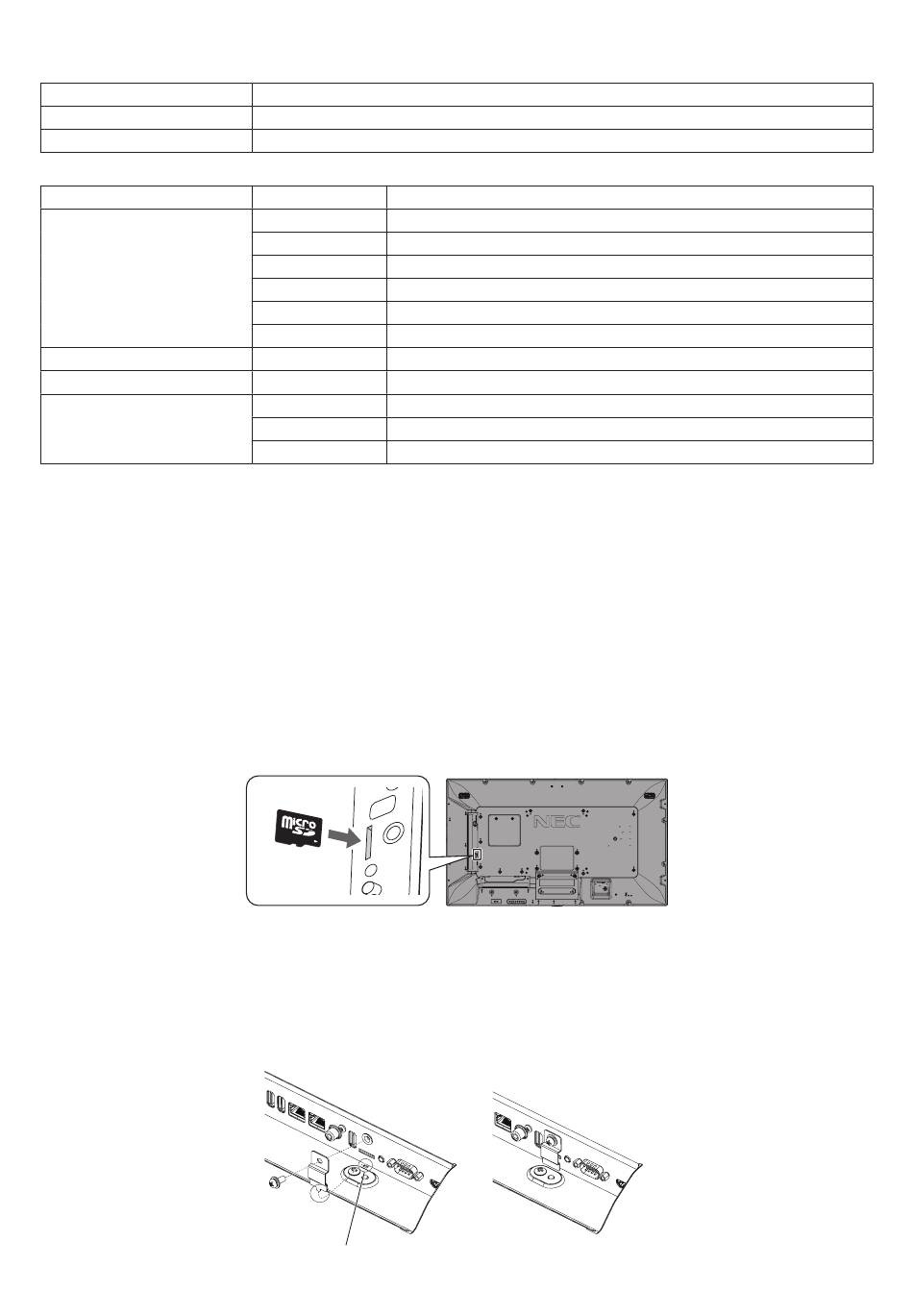 micro SD

NEC